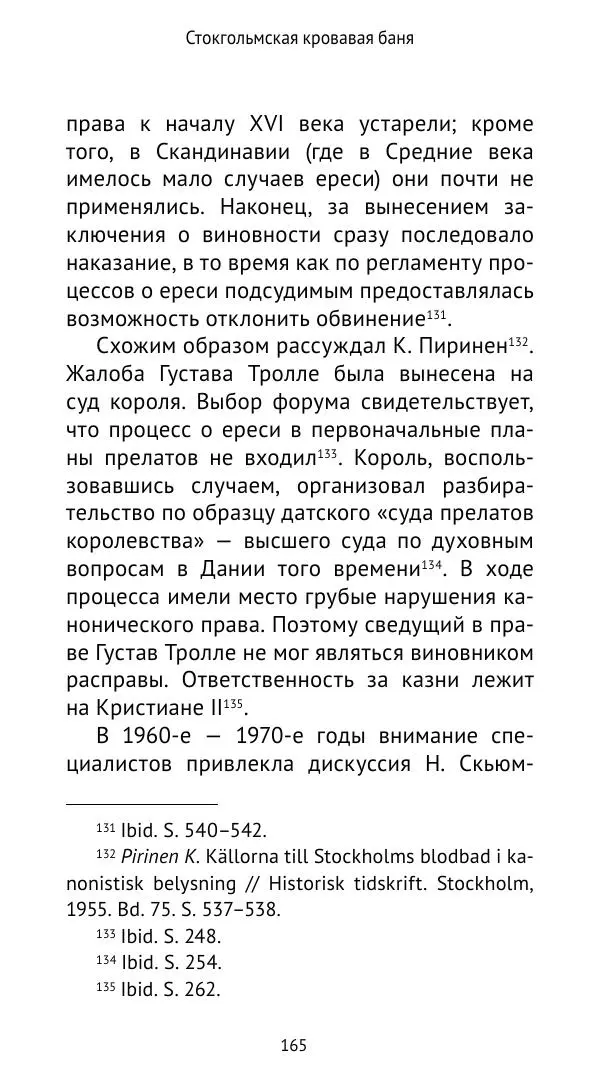 Стокгольмская кровавая баня

права к началу XVI века устарели; кроме того, в Скандинавии (где в Средние века имелось мало случаев ереси) они почти не применялись. Наконец, за вынесением заключения о виновности сразу последовало наказание, в то время как по регламенту процессов о ереси подсудимым предоставлялась возможность отклонить обвинение$^{131}$.

Схожим образом рассуждал К. Пиринен$^{132}$. Жалоба Густава Тролле была вынесена на суд короля. Выбор форума свидетельствует, что процесс о ереси в первоначальные планы прелатов не входил$^{133}$. Король, воспользовавшись случаем, организовал разбирательство по образцу датского «суда прелатов королевства» — высшего суда по духовным вопросам в Дании того времени$^{134}$. В ходе процесса имели место грубые нарушения канонического права. Поэтому сведущий в праве Густав Тролле не мог являться виновником расправы. Ответственность за казни лежит на Кристиане II$^{135}$.

В 1960-е — 1970-е годы внимание специалистов привлекла дискуссия Н. Скьюм-

$^{131}$ Ibid. S. 540–542.

$^{132}$ Pirinen K. Källorna till Stockholms blodbad i kanonistisk belysning // Historisk tidskrift. Stockholm, 1955. Bd. 75. S. 537–538.

$^{133}$ Ibid. S. 248.

$^{134}$ Ibid. S. 254.

$^{135}$ Ibid. S. 262.

165